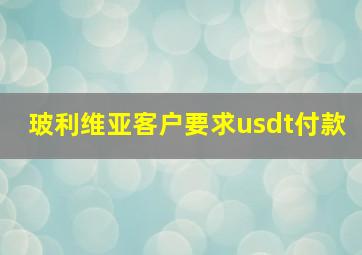 玻利维亚客户要求usdt付款